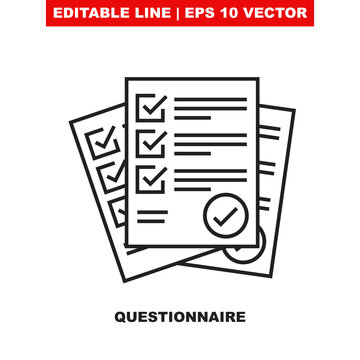 EDITABLE LINE | EPS 10 VECTOR

QUESTIONNAIRE